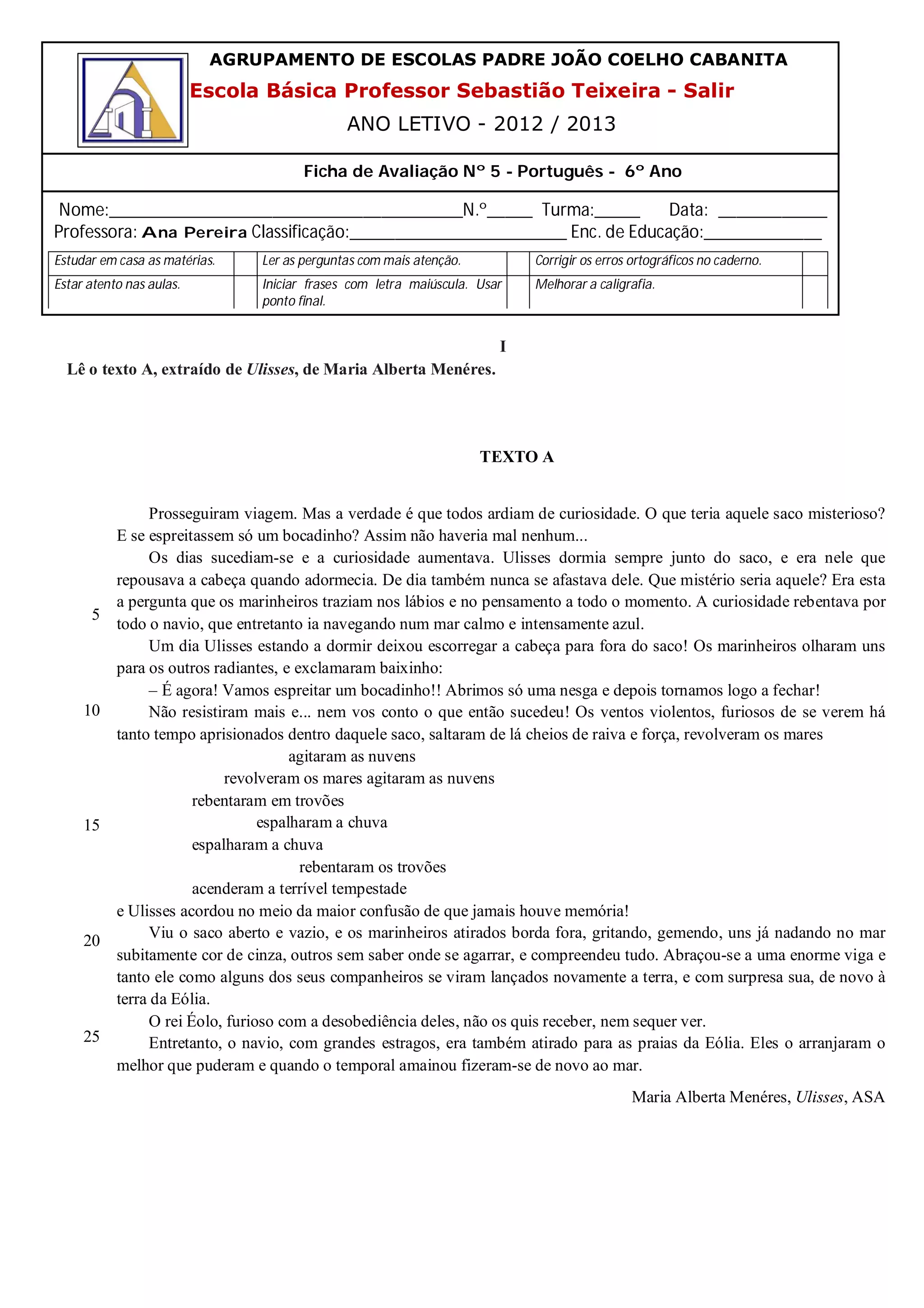 AGRUPAMENTO DE ESCOLAS PADRE JOÃO COELHO CABANITA
Escola Básica Professor Sebastião Teixeira - Salir
ANO LETIVO - 2012 / 2013

Ficha de Avaliação Nº 5 - Português - 6º Ano

Nome:________________________________________N.º_____ Turma:_____ Data: ____________
Professora: Ana Pereira Classificação:________________________ Enc. de Educação:_____________

| Estudar em casa as matérias. | | Ler as perguntas com mais atenção. | | Corrigir os erros ortográficos no caderno. | |
|---|---|---|---|---|---|
| Estar atento nas aulas. | | Iniciar frases com letra maiúscula. Usar ponto final. | | Melhorar a caligrafia. | |

I
Lê o texto A, extraído de Ulisses, de Maria Alberta Menéres.

TEXTO A

Prosseguiram viagem. Mas a verdade é que todos ardiam de curiosidade. O que teria aquele saco misterioso? E se espreitassem só um bocadinho? Assim não haveria mal nenhum...
Os dias sucediam-se e a curiosidade aumentava. Ulisses dormia sempre junto do saco, e era nele que repousava a cabeça quando adormecia. De dia também nunca se afastava dele. Que mistério seria aquele? Era esta a pergunta que os marinheiros traziam nos lábios e no pensamento a todo o momento. A curiosidade rebentava por 5 todo o navio, que entretanto ia navegando num mar calmo e intensamente azul.
Um dia Ulisses estando a dormir deixou escorregar a cabeça para fora do saco! Os marinheiros olharam uns para os outros radiantes, e exclamaram baixinho:
– É agora! Vamos espreitar um bocadinho!! Abrimos só uma nesga e depois tornamos logo a fechar!
10 Não resistiram mais e... nem vos conto o que então sucedeu! Os ventos violentos, furiosos de se verem há tanto tempo aprisionados dentro daquele saco, saltaram de lá cheios de raiva e força, revolveram os mares
agitaram as nuvens
revolveram os mares agitaram as nuvens
rebentaram em trovões
15 espalharam a chuva
espalharam a chuva
rebentaram os trovões
acenderam a terrível tempestade
e Ulisses acordou no meio da maior confusão de que jamais houve memória!
20 Viu o saco aberto e vazio, e os marinheiros atirados borda fora, gritando, gemendo, uns já nadando no mar subitamente cor de cinza, outros sem saber onde se agarrar, e compreendeu tudo. Abraçou-se a uma enorme viga e tanto ele como alguns dos seus companheiros se viram lançados novamente a terra, e com surpresa sua, de novo à terra da Eólia.
O rei Éolo, furioso com a desobediência deles, não os quis receber, nem sequer ver.
25 Entretanto, o navio, com grandes estragos, era também atirado para as praias da Eólia. Eles o arranjaram o melhor que puderam e quando o temporal amainou fizeram-se de novo ao mar.

Maria Alberta Menéres, Ulisses, ASA